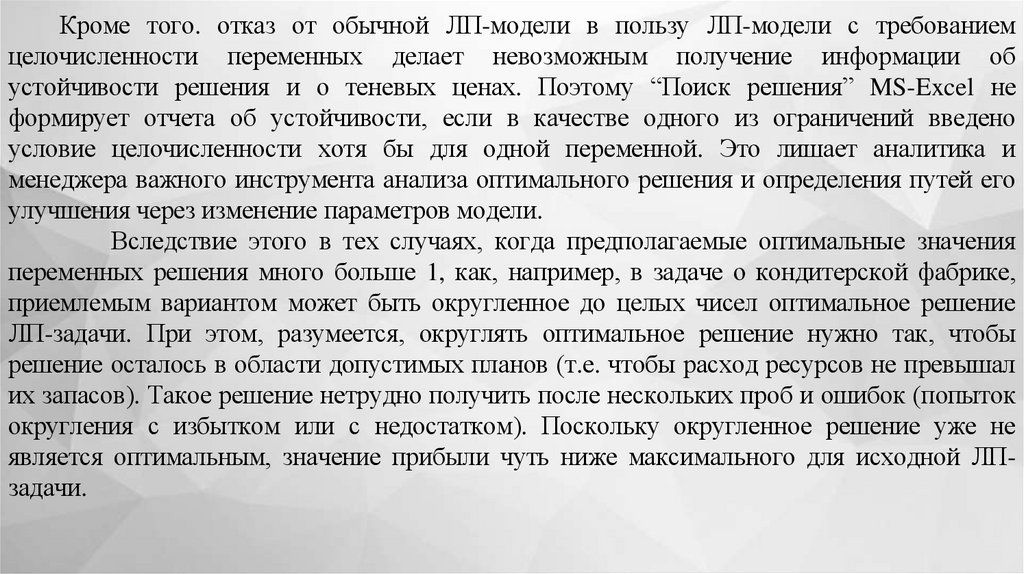 Кроме того. отказ от обычной ЛП-модели в пользу ЛП-модели с требованием целочисленности переменных делает невозможным получение информации об устойчивости решения и о теневых ценах. Поэтому “Поиск решения” MS-Excel не формирует отчета об устойчивости, если в качестве одного из ограничений введено условие целочисленности хотя бы для одной переменной. Это лишает аналитика и менеджера важного инструмента анализа оптимального решения и определения путей его улучшения через изменение параметров модели.

Вследствие этого в тех случаях, когда предполагаемые оптимальные значения переменных решения много больше 1, как, например, в задаче о кондитерской фабрике, приемлемым вариантом может быть округленное до целых чисел оптимальное решение ЛП-задачи. При этом, разумеется, округлять оптимальное решение нужно так, чтобы решение осталось в области допустимых планов (т.е. чтобы расход ресурсов не превышал их запасов). Такое решение нетрудно получить после нескольких проб и ошибок (попыток округления с избытком или с недостатком). Поскольку округленное решение уже не является оптимальным, значение прибыли чуть ниже максимального для исходной ЛП-задачи.